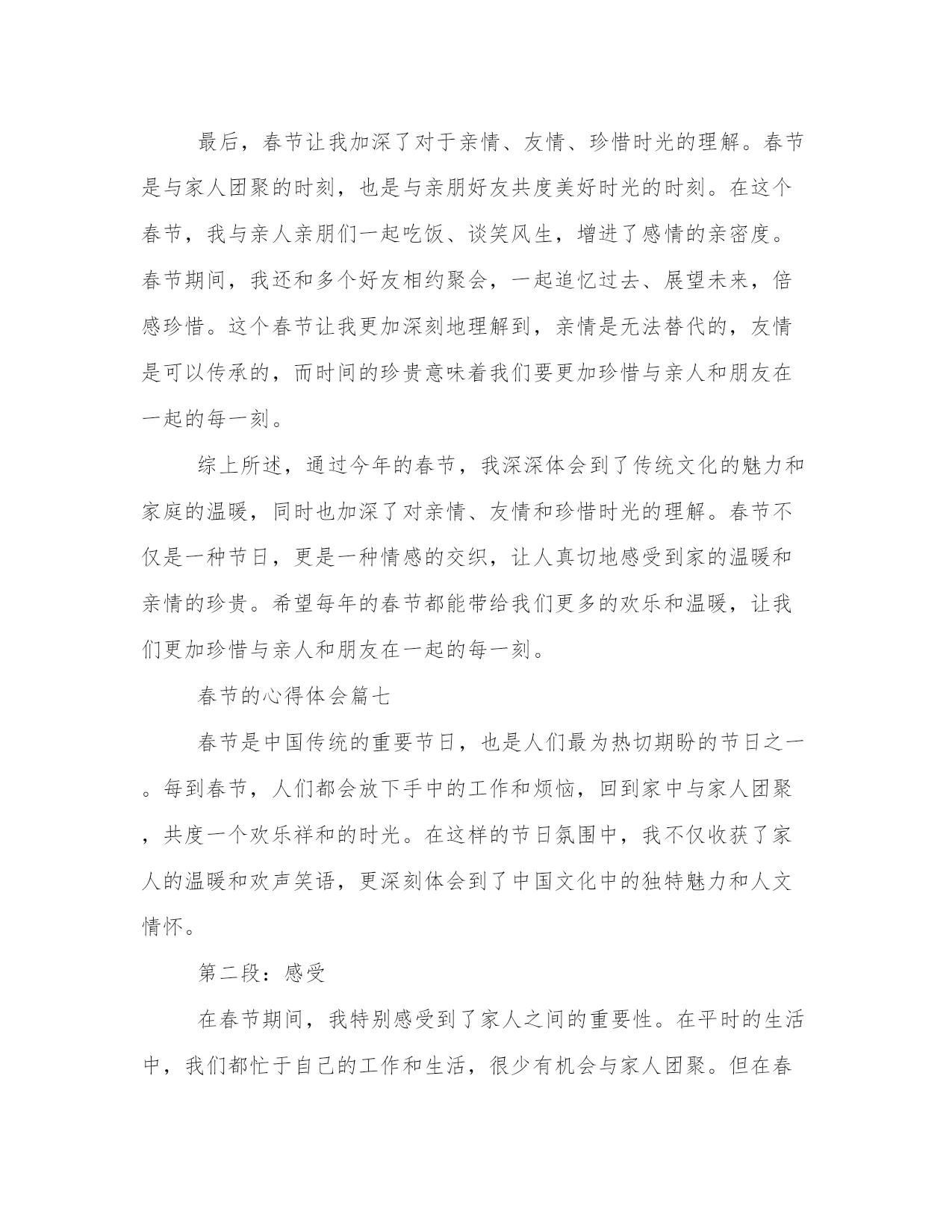 最后，春节让我加深了对于亲情、友情、珍惜时光的理解。春节是与家人团聚的时刻，也是与亲朋好友共度美好时光的时刻。在这个春节，我与亲人亲朋们一起吃饭、谈笑风生，增进了感情的亲密度。春节期间，我还和多个好友相约聚会，一起追忆过去、展望未来，倍感珍惜。这个春节让我更加深刻地理解到，亲情是无法替代的，友情是可以传承的，而时间的珍贵意味着我们要更加珍惜与亲人和朋友在一起的每一刻。

综上所述，通过今年的春节，我深深体会到了传统文化的魅力和家庭的温暖，同时也加深了对亲情、友情和珍惜时光的理解。春节不仅是一种节日，更是一种情感的交织，让人真切地感受到家的温暖和亲情的珍贵。希望每年的春节都能带给我们更多的欢乐和温暖，让我们更加珍惜与亲人和朋友在一起的每一刻。

春节的心得体会篇七

春节是中国传统的重要节日，也是人们最为热切期盼的节日之一。每到春节，人们都会放下手中的工作和烦恼，回到家中与家人团聚，共度一个欢乐祥和的时光。在这样的节日氛围中，我不仅收获了家人的温暖和欢声笑语，更深刻体会到了中国文化中的独特魅力和人文情怀。

第二段：感受

在春节期间，我特别感受到了家人之间的重要性。在平时的生活中，我们都忙于自己的工作和生活，很少有机会与家人团聚。但在春